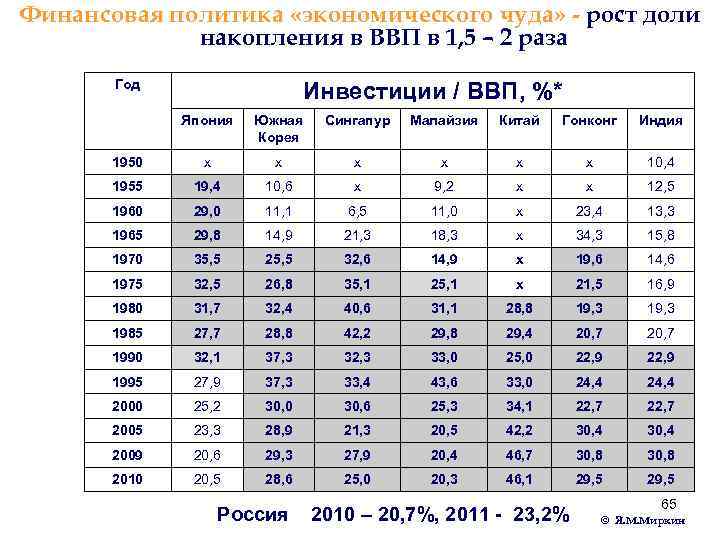 Финансовая политика «экономического чуда» - рост доли накопления в ВВП в 1,5 – 2 раза

| Год | Инвестиции / ВВП, %* | | | | | | |
|---|---|---|---|---|---|---|---|
| | Япония | Южная Корея | Сингапур | Малайзия | Китай | Гонконг | Индия |
| 1950 | x | x | x | x | x | x | 10,4 |
| 1955 | 19,4 | 10,6 | x | 9,2 | x | x | 12,5 |
| 1960 | 29,0 | 11,1 | 6,5 | 11,0 | x | 23,4 | 13,3 |
| 1965 | 29,8 | 14,9 | 21,3 | 18,3 | x | 34,3 | 15,8 |
| 1970 | 35,5 | 25,5 | 32,6 | 14,9 | x | 19,6 | 14,6 |
| 1975 | 32,5 | 26,8 | 35,1 | 25,1 | x | 21,5 | 16,9 |
| 1980 | 31,7 | 32,4 | 40,6 | 31,1 | 28,8 | 19,3 | 19,3 |
| 1985 | 27,7 | 28,8 | 42,2 | 29,8 | 29,4 | 20,7 | 20,7 |
| 1990 | 32,1 | 37,3 | 32,3 | 33,0 | 25,0 | 22,9 | 22,9 |
| 1995 | 27,9 | 37,3 | 33,4 | 43,6 | 33,0 | 24,4 | 24,4 |
| 2000 | 25,2 | 30,0 | 30,6 | 25,3 | 34,1 | 22,7 | 22,7 |
| 2005 | 23,3 | 28,9 | 21,3 | 20,5 | 42,2 | 30,4 | 30,4 |
| 2009 | 20,6 | 29,3 | 27,9 | 20,4 | 46,7 | 30,8 | 30,8 |
| 2010 | 20,5 | 28,6 | 25,0 | 20,3 | 46,1 | 29,5 | 29,5 |

Россия 2010 – 20,7%, 2011 - 23,2%

65

© Я.М.Миркин